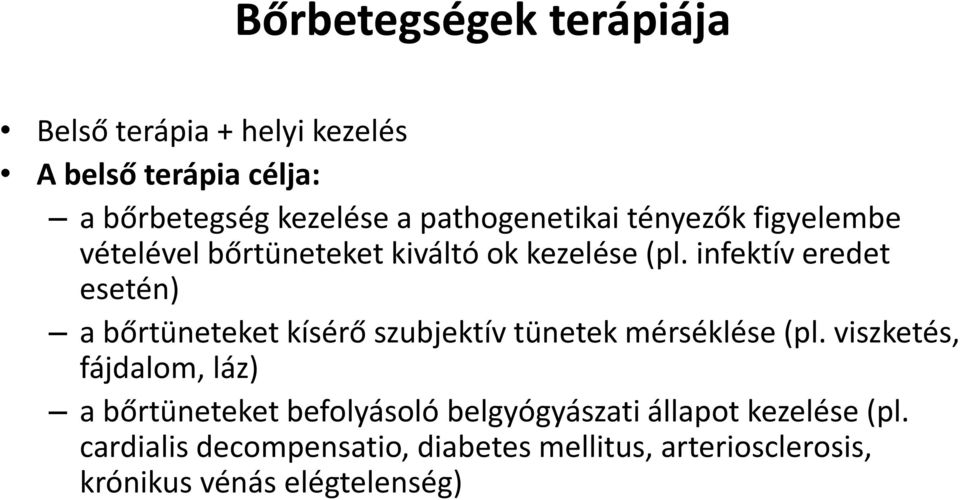 Bőrbetegségek terápiája

• Belső terápia + helyi kezelés
• A belső terápia célja:
– a bőrbetegség kezelése a pathogenetikai tényezők figyelembe vételével bőrtüneteket kiváltó ok kezelése (pl. infektív eredet esetén)
– a bőrtüneteket kísérő szubjektív tünetek mérséklése (pl. viszketés, fájdalom, láz)
– a bőrtüneteket befolyásoló belgyógyászati állapot kezelése (pl. cardialis decompensatio, diabetes mellitus, arteriosclerosis, krónikus vénás elégtelenség)